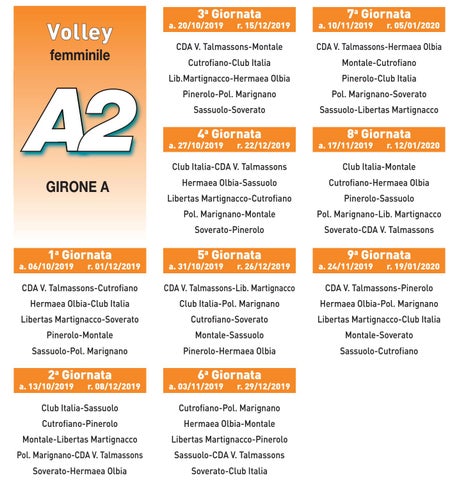 Volley
femminile

A2

GIRONE A

1ª Giornata
a. 06/10/2019 r. 01/12/2019

CDA V. Talmassons-Cutrofiano
Hermaea Olbia-Club Italia
Libertas Martignacco-Soverato
Pinerolo-Montale
Sassuolo-Pol. Marignano

2ª Giornata
a. 13/10/2019 r. 08/12/2019

Club Italia-Sassuolo
Cutrofiano-Pinerolo
Montale-Libertas Martignacco
Pol. Marignano-CDA V. Talmassons
Soverato-Hermaea Olbia

3ª Giornata
a. 20/10/2019 r. 15/12/2019

CDA V. Talmassons-Montale
Cutrofiano-Club Italia
Lib.Martignacco-Hermaea Olbia
Pinerolo-Pol. Marignano
Sassuolo-Soverato

4ª Giornata
a. 27/10/2019 r. 22/12/2019

Club Italia-CDA V. Talmassons
Hermaea Olbia-Sassuolo
Libertas Martignacco-Cutrofiano
Pol. Marignano-Montale
Soverato-Pinerolo

5ª Giornata
a. 31/10/2019 r. 26/12/2019

CDA V. Talmassons-Lib. Martignacco
Club Italia-Pol. Marignano
Cutrofiano-Soverato
Montale-Sassuolo
Pinerolo-Hermaea Olbia

6ª Giornata
a. 03/11/2019 r. 29/12/2019

Cutrofiano-Pol. Marignano
Hermaea Olbia-Montale
Libertas Martignacco-Pinerolo
Sassuolo-CDA V. Talmassons
Soverato-Club Italia

7ª Giornata
a. 10/11/2019 r. 05/01/2020

CDA V. Talmassons-Hermaea Olbia
Montale-Cutrofiano
Pinerolo-Club Italia
Pol. Marignano-Soverato
Sassuolo-Libertas Martignacco

8ª Giornata
a. 17/11/2019 r. 12/01/2020

Club Italia-Montale
Cutrofiano-Hermaea Olbia
Pinerolo-Sassuolo
Pol. Marignano-Lib. Martignacco
Soverato-CDA V. Talmassons

9ª Giornata
a. 24/11/2019 r. 19/01/2020

CDA V. Talmassons-Pinerolo
Hermaea Olbia-Pol. Marignano
Libertas Martignacco-Club Italia
Montale-Soverato
Sassuolo-Cutrofiano